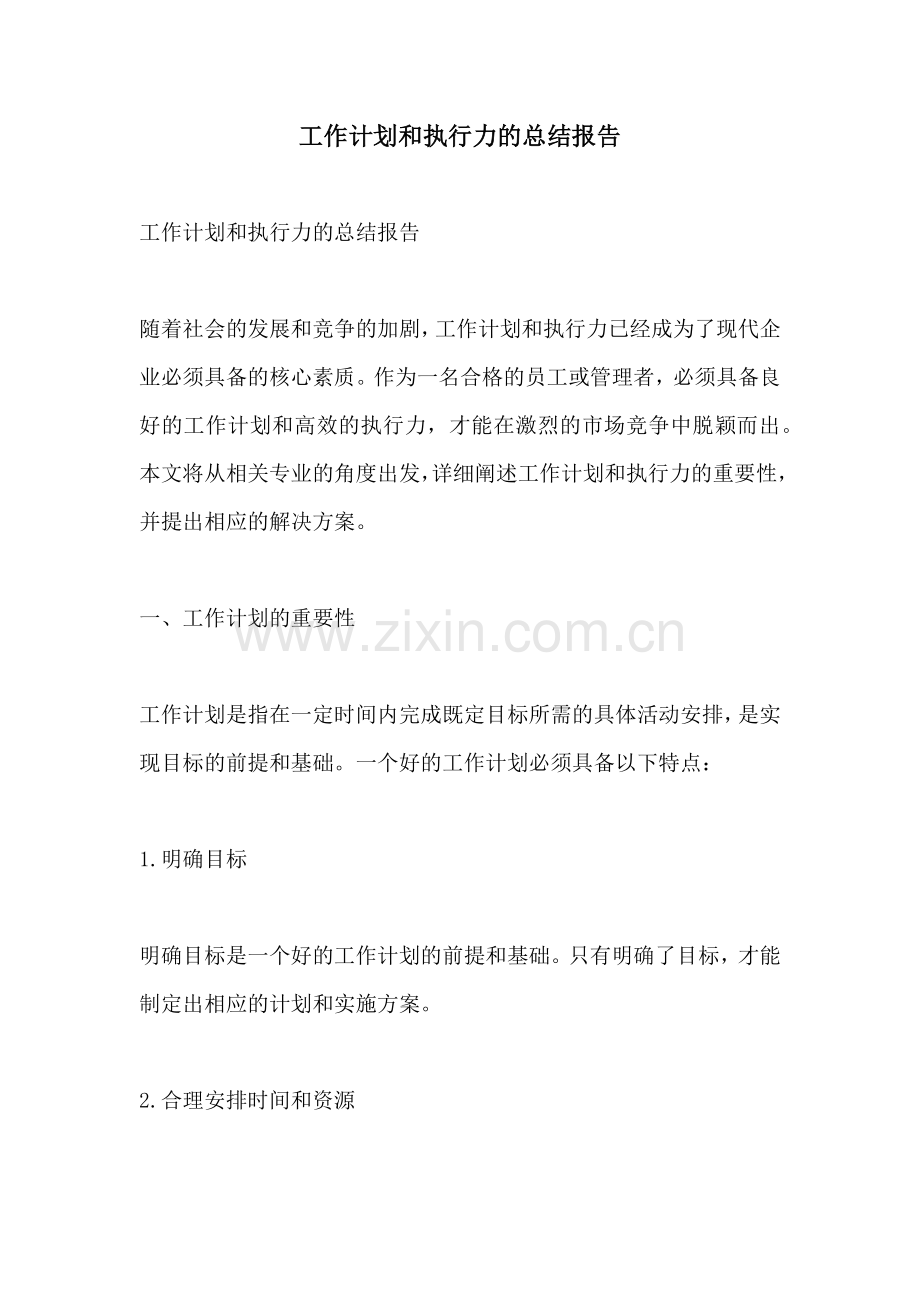 工作计划和执行力的总结报告

工作计划和执行力的总结报告

随着社会的发展和竞争的加剧，工作计划和执行力已经成为了现代企业必须具备的核心素质。作为一名合格的员工或管理者，必须具备良好的工作计划和高效的执行力，才能在激烈的市场竞争中脱颖而出。本文将从相关专业的角度出发，详细阐述工作计划和执行力的重要性，并提出相应的解决方案。

一、工作计划的重要性

www.zixin.com.cn

工作计划是指在一定时间内完成既定目标所需的具体活动安排，是实现目标的前提和基础。一个好的工作计划必须具备以下特点：

1.明确目标

明确目标是一个好的工作计划的前提和基础。只有明确了目标，才能制定出相应的计划和实施方案。

2.合理安排时间和资源